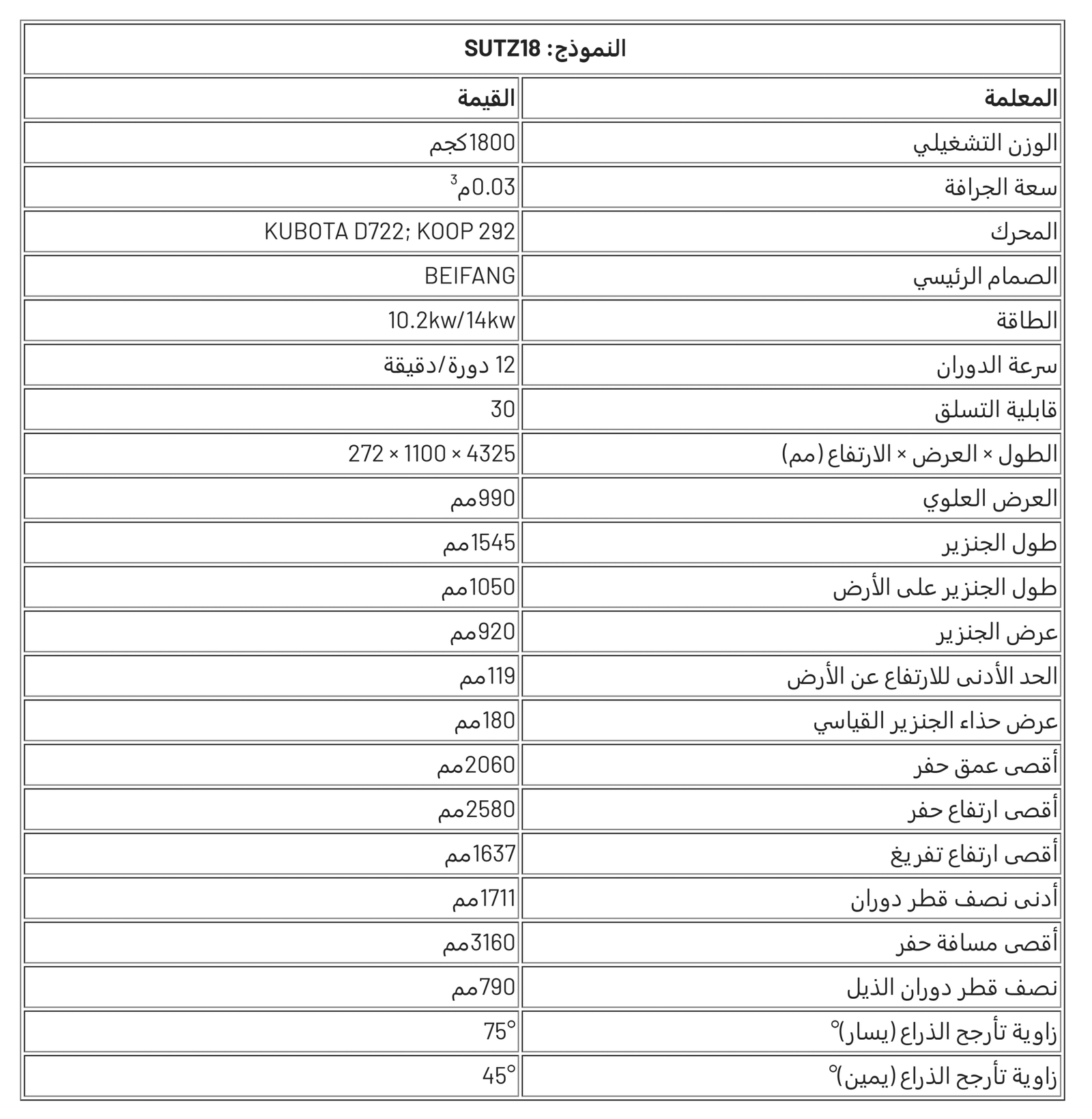 النموذج: SUTZ18

| المعلمة | القيمة |
|---|---|
| الوزن التشغيلي | 1800كجم |
| سعة الجرافة | 0.03م$^3$ |
| المحرك | KUBOTA D722; KOOP 292 |
| الصمام الرئيسي | BEIFANG |
| الطاقة | 10.2kw/14kw |
| سرعة الدوران | 12 دورة/دقيقة |
| قابلية التسلق | 30 |
| الطول × العرض × الارتفاع (مم) | 4325 × 1100 × 272 |
| العرض العلوي | 990مم |
| طول الجنزير | 1545مم |
| طول الجنزير على الأرض | 1050مم |
| عرض الجنزير | 920مم |
| الحد الأدنى للارتفاع عن الأرض | 119مم |
| عرض حذاء الجنزير القياسي | 180مم |
| أقصى عمق حفر | 2060مم |
| أقصى ارتفاع حفر | 2580مم |
| أقصى ارتفاع تفريغ | 1637مم |
| أدنى نصف قطر دوران | 1711مم |
| أقصى مسافة حفر | 3160مم |
| نصف قطر دوران الذيل | 790مم |
| زاوية تأرجح الذراع (يسار)° | 75° |
| زاوية تأرجح الذراع (يمين)° | 45° |